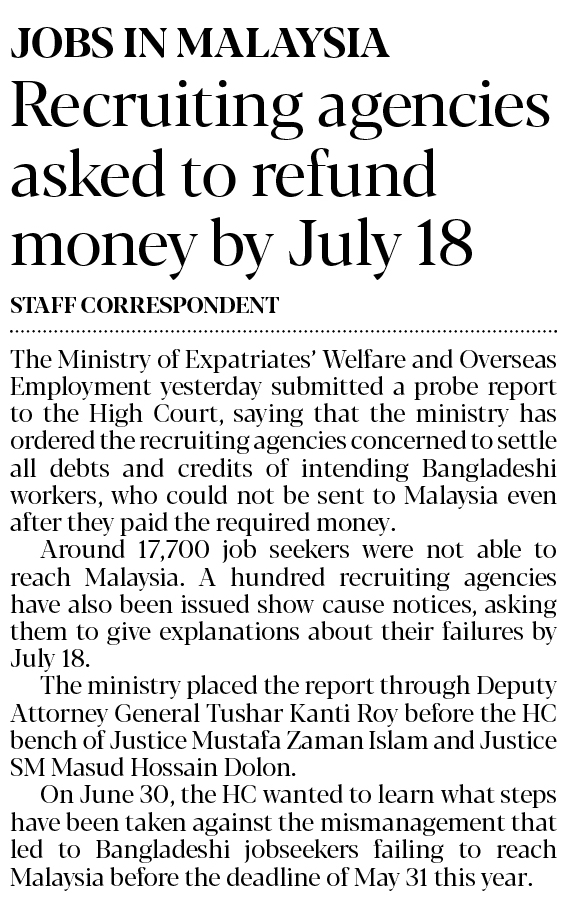 JOBS IN MALAYSIA

Recruiting agencies asked to refund money by July 18

STAFF CORRESPONDENT

The Ministry of Expatriates' Welfare and Overseas Employment yesterday submitted a probe report to the High Court, saying that the ministry has ordered the recruiting agencies concerned to settle all debts and credits of intending Bangladeshi workers, who could not be sent to Malaysia even after they paid the required money.

Around 17,700 job seekers were not able to reach Malaysia. A hundred recruiting agencies have also been issued show cause notices, asking them to give explanations about their failures by July 18.

The ministry placed the report through Deputy Attorney General Tushar Kanti Roy before the HC bench of Justice Mustafa Zaman Islam and Justice SM Masud Hossain Dolon.

On June 30, the HC wanted to learn what steps have been taken against the mismanagement that led to Bangladeshi jobseekers failing to reach Malaysia before the deadline of May 31 this year.